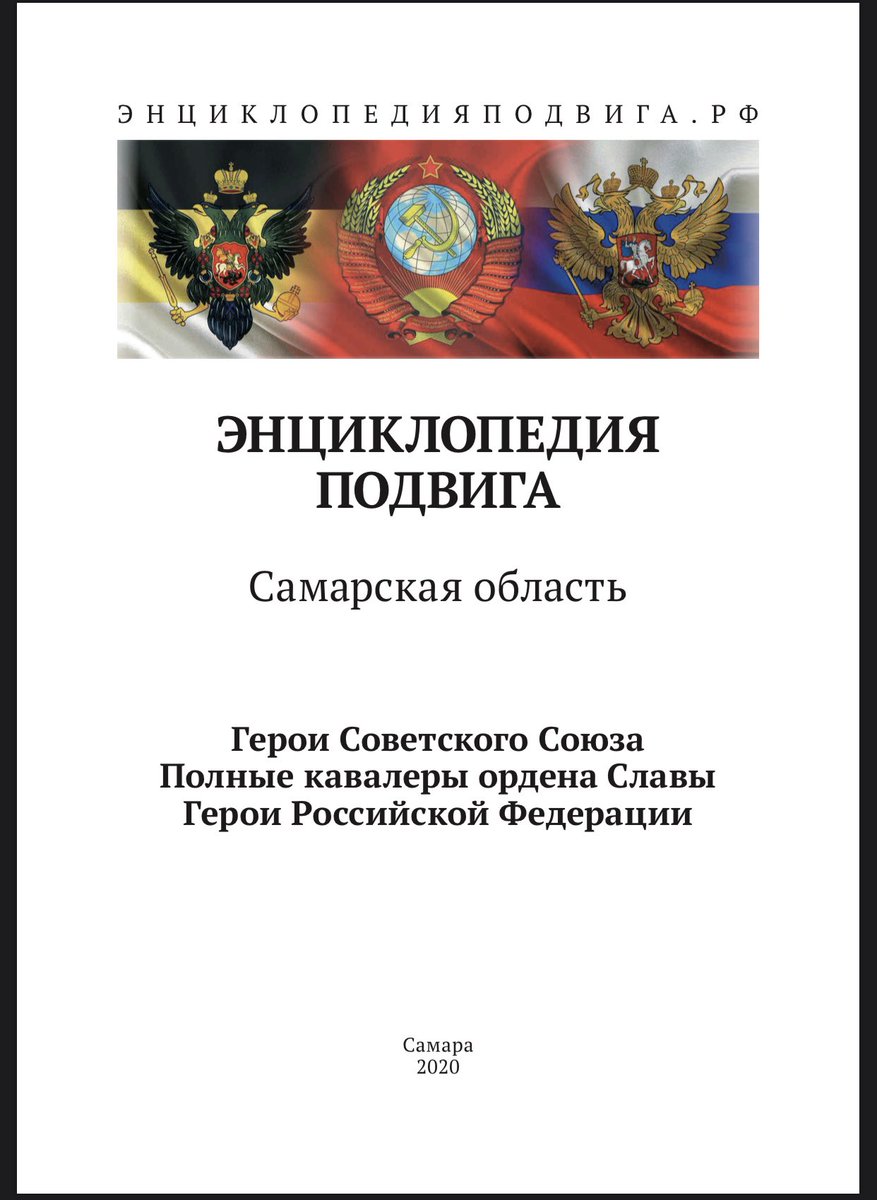 ЭНЦИКЛОПЕДИЯПОДВИГА.РФ

ЭНЦИКЛОПЕДИЯ
ПОДВИГА

Самарская область

Герои Советского Союза
Полные кавалеры ордена Славы
Герои Российской Федерации

Самара
2020